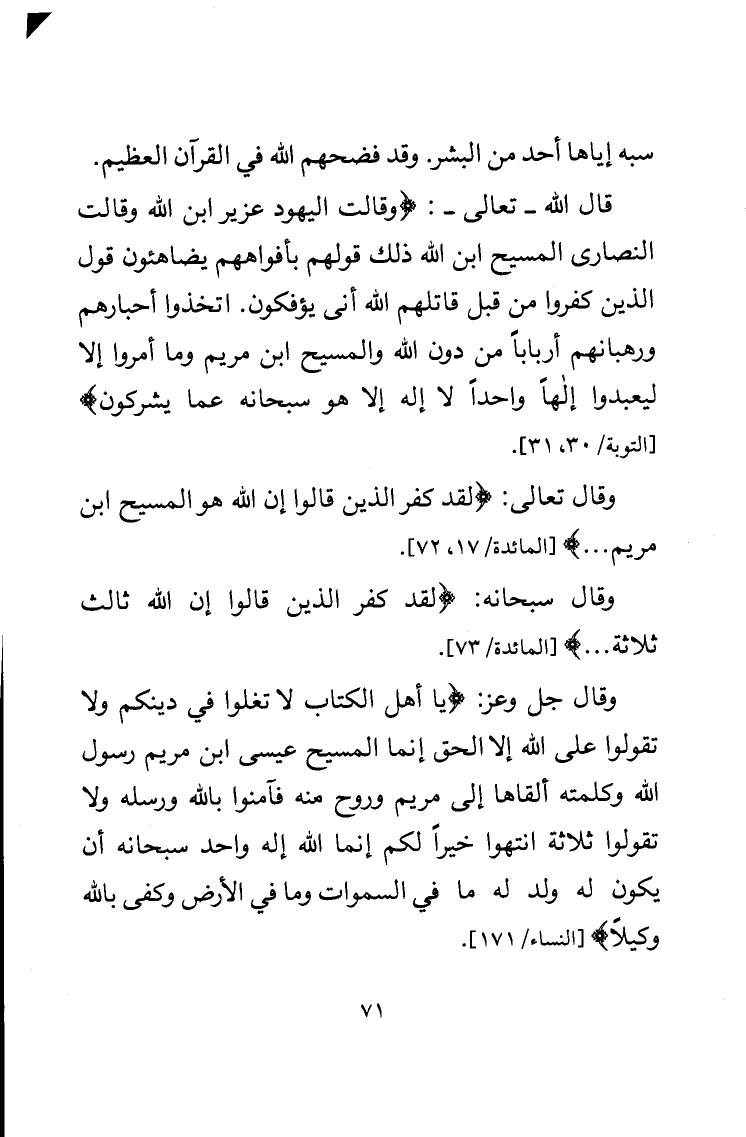 سبه إياها أحد من البشر. وقد فضحهم الله في القرآن العظيم.

قال الله ـ تعالى ـ : ﴿وقالت اليهود عزير ابن الله وقالت النصارى المسيح ابن الله ذلك قولهم بأفواههم يضاهئون قول الذين كفروا من قبل قاتلهم الله أنى يؤفكون. اتخذوا أحبارهم ورهبانهم أرباباً من دون الله والمسيح ابن مريم وما أمروا إلا ليعبدوا إلٰهاً واحداً لا إله إلا هو سبحانه عما يشركون﴾ [التوبة/ ٣٠، ٣١].

وقال تعالى: ﴿لقد كفر الذين قالوا إن الله هو المسيح ابن مريم...﴾ [المائدة/ ١٧، ٧٢].

وقال سبحانه: ﴿لقد كفر الذين قالوا إن الله ثالث ثلاثة...﴾ [المائدة/ ٧٣].

وقال جل وعز: ﴿يا أهل الكتاب لا تغلوا في دينكم ولا تقولوا على الله إلا الحق إنما المسيح عيسى ابن مريم رسول الله وكلمته ألقاها إلى مريم وروح منه فآمنوا بالله ورسله ولا تقولوا ثلاثة انتهوا خيراً لكم إنما الله إله واحد سبحانه أن يكون له ولد له ما في السموات وما في الأرض وكفى بالله وكيلاً﴾ [النساء/ ١٧١].

٧١